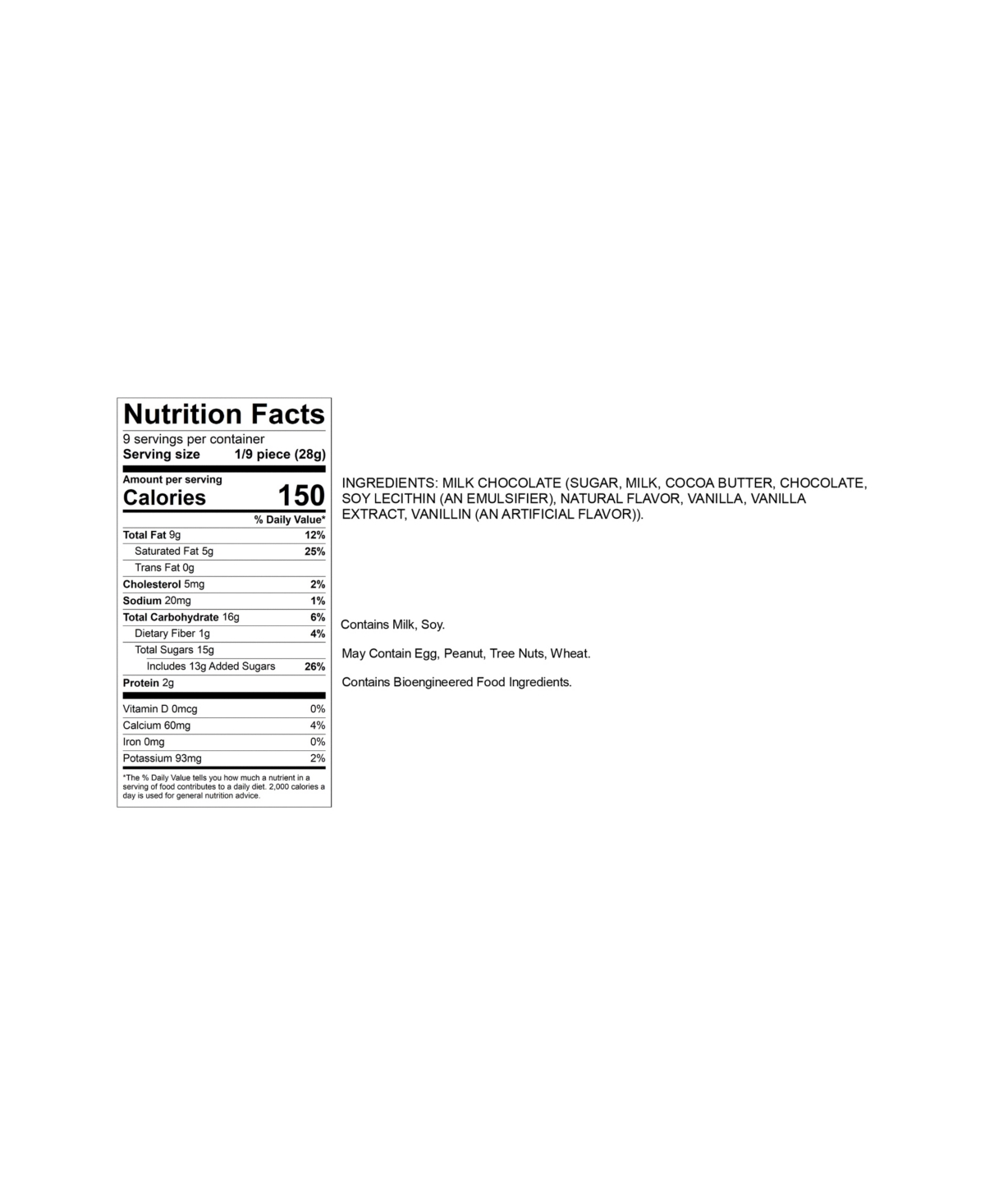 Nutrition Facts
9 servings per container
Serving size 1/9 piece (28g)

Amount per serving
Calories 150

| | % Daily Value* |
|---|---|
| Total Fat 9g | 12% |
| Saturated Fat 5g | 25% |
| Trans Fat 0g | |
| Cholesterol 5mg | 2% |
| Sodium 20mg | 1% |
| Total Carbohydrate 16g | 6% |
| Dietary Fiber 1g | 4% |
| Total Sugars 15g | |
| Includes 13g Added Sugars | 26% |
| Protein 2g | |
| Vitamin D 0mcg | 0% |
| Calcium 60mg | 4% |
| Iron 0mg | 0% |
| Potassium 93mg | 2% |

*The % Daily Value tells you how much a nutrient in a serving of food contributes to a daily diet. 2,000 calories a day is used for general nutrition advice.

INGREDIENTS: MILK CHOCOLATE (SUGAR, MILK, COCOA BUTTER, CHOCOLATE, SOY LECITHIN (AN EMULSIFIER), NATURAL FLAVOR, VANILLA, VANILLA EXTRACT, VANILLIN (AN ARTIFICIAL FLAVOR)).

Contains Milk, Soy.

May Contain Egg, Peanut, Tree Nuts, Wheat.

Contains Bioengineered Food Ingredients.